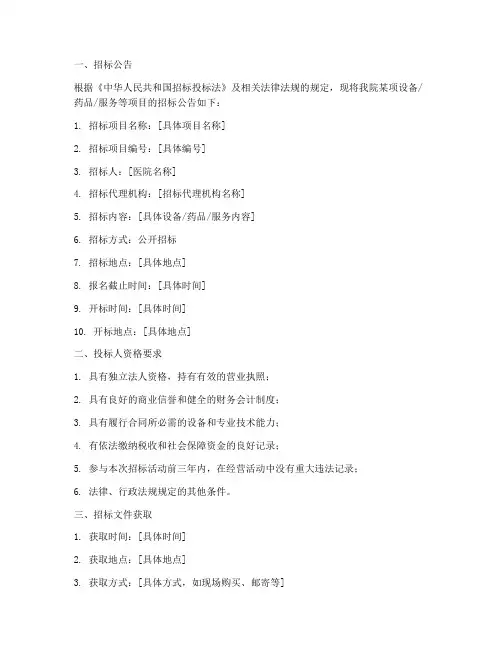 一、招标公告

根据《中华人民共和国招标投标法》及相关法律法规的规定，现将我院某项设备/药品/服务等项目的招标公告如下：

1. 招标项目名称：[具体项目名称]

2. 招标项目编号：[具体编号]

3. 招标人：[医院名称]

4. 招标代理机构：[招标代理机构名称]

5. 招标内容：[具体设备/药品/服务内容]

6. 招标方式：公开招标

7. 招标地点：[具体地点]

8. 报名截止时间：[具体时间]

9. 开标时间：[具体时间]

10. 开标地点：[具体地点]

二、投标人资格要求

1. 具有独立法人资格，持有有效的营业执照；

2. 具有良好的商业信誉和健全的财务会计制度；

3. 具有履行合同所必需的设备和专业技术能力；

4. 有依法缴纳税收和社会保障资金的良好记录；

5. 参与本次招标活动前三年内，在经营活动中没有重大违法记录；

6. 法律、行政法规规定的其他条件。

三、招标文件获取

1. 获取时间：[具体时间]

2. 获取地点：[具体地点]

3. 获取方式：[具体方式，如现场购买、邮寄等]